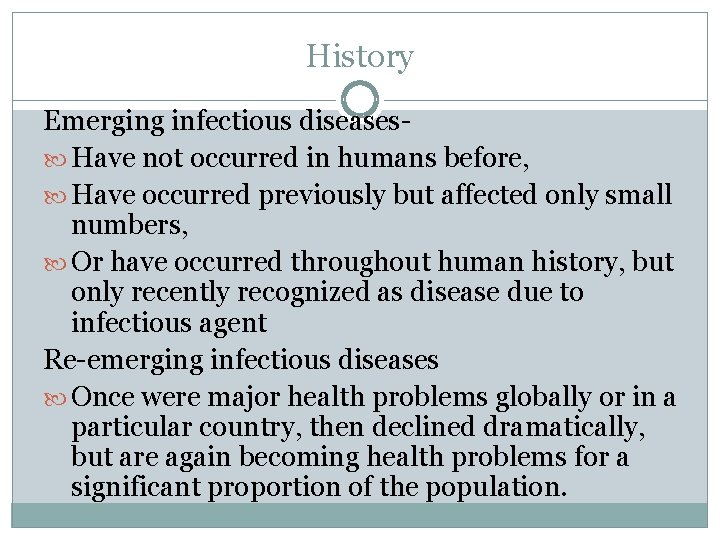 History

Emerging infectious diseases-

Have not occurred in humans before,

Have occurred previously but affected only small numbers,

Or have occurred throughout human history, but only recently recognized as disease due to infectious agent

Re-emerging infectious diseases

Once were major health problems globally or in a particular country, then declined dramatically, but are again becoming health problems for a significant proportion of the population.